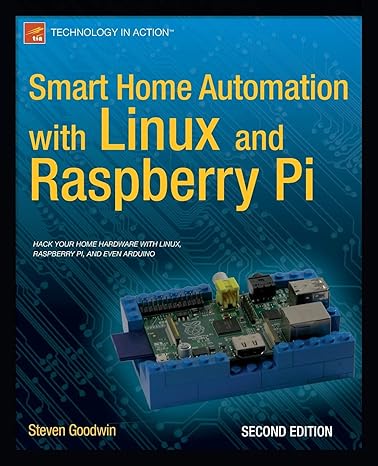 tia

TECHNOLOGY IN ACTION™

Smart Home Automation with Linux and Raspberry Pi

HACK YOUR HOME HARDWARE WITH LINUX, RASPBERRY PI, AND EVEN ARDUINO

Steven Goodwin

SECOND EDITION